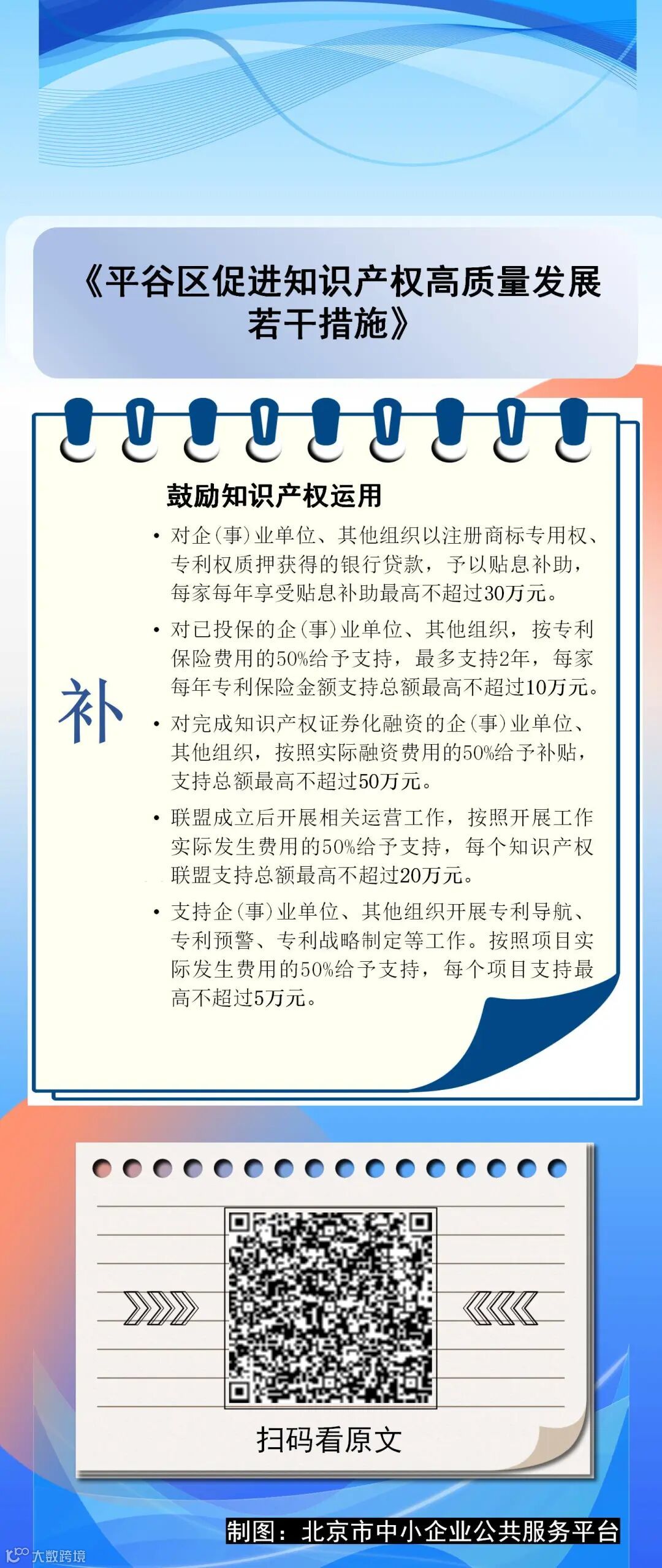 《平谷区促进知识产权高质量发展若干措施》

鼓励知识产权运用

补

• 对企(事)业单位、其他组织以注册商标专用权、专利权质押获得的银行贷款，予以贴息补助，每家每年享受贴息补助最高不超过30万元。

• 对已投保的企(事)业单位、其他组织，按专利保险费用的50%给予支持，最多支持2年，每家每年专利保险金额支持总额最高不超过10万元。

• 对完成知识产权证券化融资的企(事)业单位、其他组织，按照实际融资费用的50%给予补贴，支持总额最高不超过50万元。

• 联盟成立后开展相关运营工作，按照开展工作实际发生费用的50%给予支持，每个知识产权联盟支持总额最高不超过20万元。

• 支持企(事)业单位、其他组织开展专利导航、专利预警、专利战略制定等工作。按照项目实际发生费用的50%给予支持，每个项目支持最高不超过5万元。

扫码看原文

制图：北京市中小企业公共服务平台

大数跨境